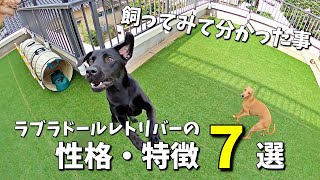 飼ってみて分かった事

ラブラドールレトリバーの
性格・特徴 7 選